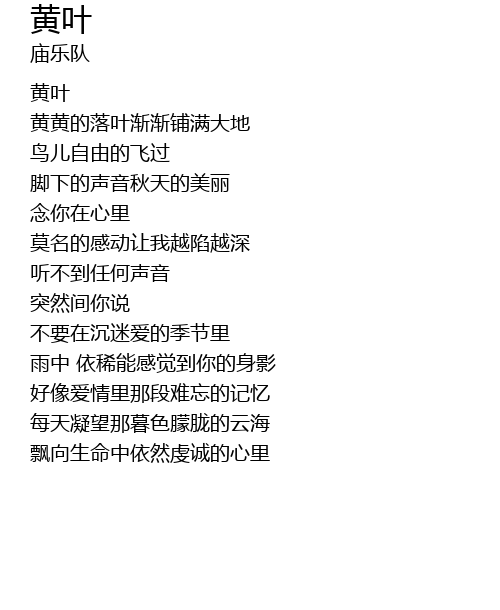 黄叶
庙乐队

黄叶
黄黄的落叶渐渐铺满大地
鸟儿自由的飞过
脚下的声音秋天的美丽
念你在心里
莫名的感动让我越陷越深
听不到任何声音
突然间你说
不要在沉迷爱的季节里
雨中 依稀能感觉到你的身影
好像爱情里那段难忘的记忆
每天凝望那暮色朦胧的云海
飘向生命中依然虔诚的心里